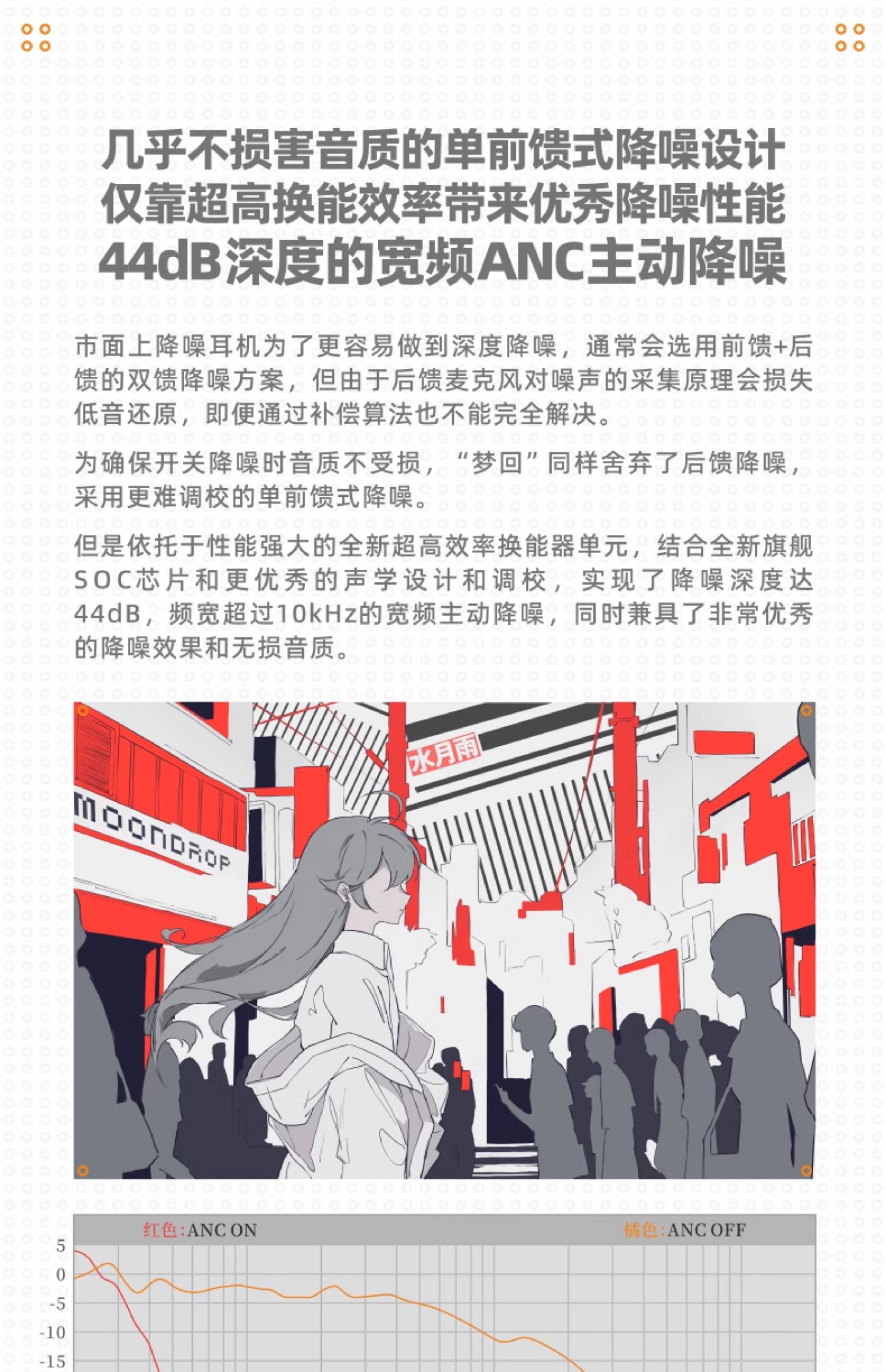 几乎不损害音质的单前馈式降噪设计
仅靠超高换能效率带来优秀降噪性能
44dB深度的宽频ANC主动降噪

市面上降噪耳机为了更容易做到深度降噪，通常会选用前馈+后馈的双馈降噪方案，但由于后馈麦克风对噪声的采集原理会损失低音还原，即便通过补偿算法也不能完全解决。

为确保开关降噪时音质不受损，“梦回”同样舍弃了后馈降噪，采用更难调校的单前馈式降噪。

但是依托于性能强大的全新超高效率换能器单元，结合全新旗舰SOC芯片和更优秀的声学设计和调校，实现了降噪深度达44dB，频宽超过10kHz的宽频主动降噪，同时兼具了非常优秀的降噪效果和无损音质。

水月雨

MOONDROP

红色:ANC ON
橘色:ANC OFF
5
0
-5
-10
-15